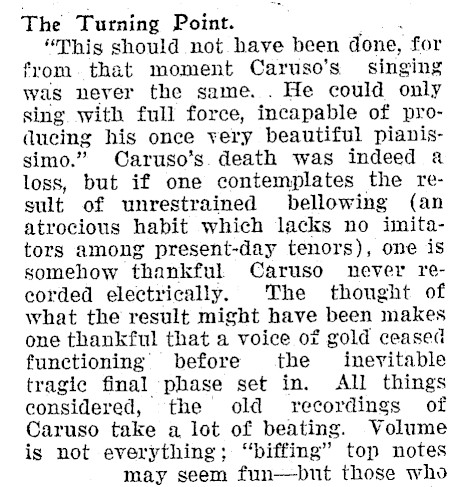 The Turning Point.

"This should not have been done, for from that moment Caruso's singing was never the same. He could only sing with full force, incapable of producing his once very beautiful pianissimo." Caruso's death was indeed a loss, but if one contemplates the result of unrestrained bellowing (an atrocious habit which lacks no imitators among present-day tenors), one is somehow thankful Caruso never recorded electrically. The thought of what the result might have been makes one thankful that a voice of gold ceased functioning before the inevitable tragic final phase set in. All things considered, the old recordings of Caruso take a lot of beating. Volume is not everything; "biffing" top notes may seem fun—but those who